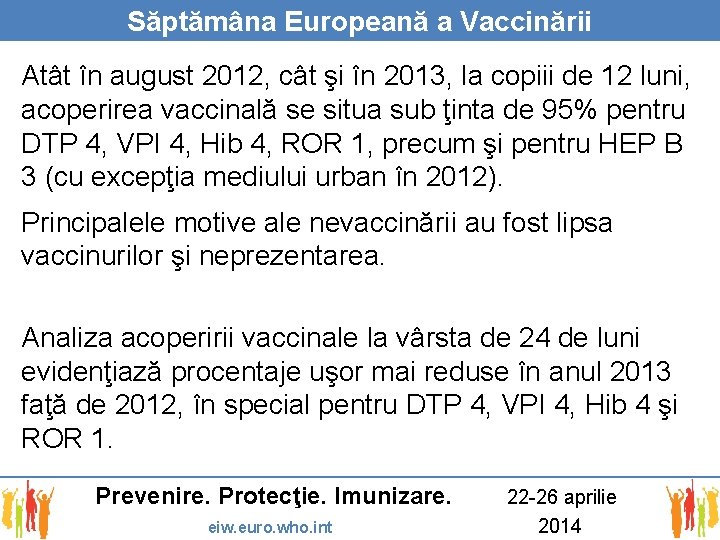 Săptămâna Europeană a Vaccinării

Atât în august 2012, cât şi în 2013, la copiii de 12 luni, acoperirea vaccinală se situa sub ţinta de 95% pentru DTP 4, VPI 4, Hib 4, ROR 1, precum şi pentru HEP B 3 (cu excepţia mediului urban în 2012).

Principalele motive ale nevaccinării au fost lipsa vaccinurilor şi neprezentarea.

Analiza acoperirii vaccinale la vârsta de 24 de luni evidenţiază procentaje uşor mai reduse în anul 2013 faţă de 2012, în special pentru DTP 4, VPI 4, Hib 4 şi ROR 1.

Prevenire. Protecţie. Imunizare.

eiw.euro.who.int

22-26 aprilie
2014